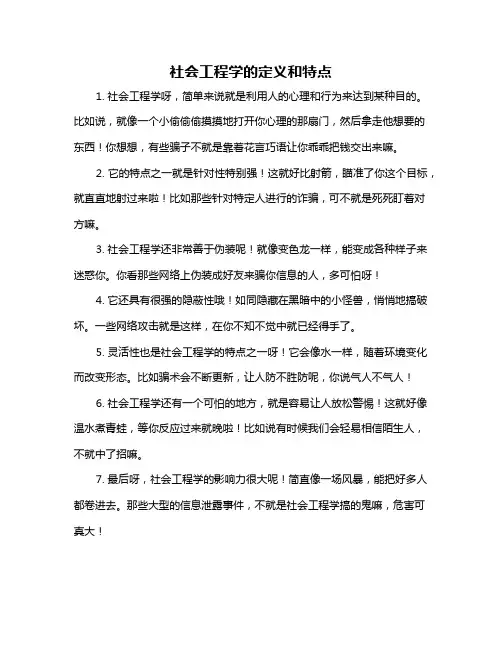 社会工程学的定义和特点

1. 社会工程学呀，简单来说就是利用人的心理和行为来达到某种目的。比如说，就像一个小偷偷偷摸摸地打开你心理的那扇门，然后拿走他想要的东西！你想想，有些骗子不就是靠着花言巧语让你乖乖把钱交出来嘛。

2. 它的特点之一就是针对性特别强！这就好比射箭，瞄准了你这个目标，就直直地射过来啦！比如那些针对特定人进行的诈骗，可不就是死死盯着对方嘛。

3. 社会工程学还非常善于伪装呢！就像变色龙一样，能变成各种样子来迷惑你。你看那些网络上伪装成好友来骗你信息的人，多可怕呀！

4. 它还具有很强的隐蔽性哦！如同隐藏在黑暗中的小怪兽，悄悄地搞破坏。一些网络攻击就是这样，在你不知不觉中就已经得手了。

5. 灵活性也是社会工程学的特点之一呀！它会像水一样，随着环境变化而改变形态。比如骗术会不断更新，让人防不胜防呢，你说气人不气人！

6. 社会工程学还有一个可怕的地方，就是容易让人放松警惕！这就好像温水煮青蛙，等你反应过来就晚啦！比如说有时候我们会轻易相信陌生人，不就中了招嘛。

7. 最后呀，社会工程学的影响力很大呢！简直像一场风暴，能把好多人都卷进去。那些大型的信息泄露事件，不就是社会工程学搞的鬼嘛，危害可真大！